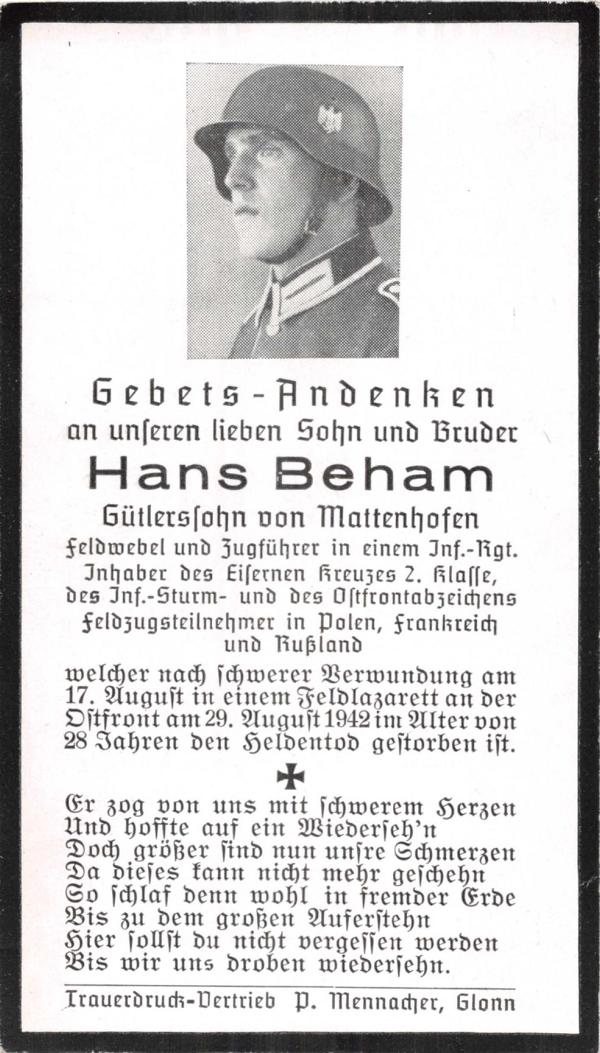 Gebets-Andenken
an unſeren lieben Sohn und Bruder
Hans Beham
Gütlersſohn von Mattenhofen
Feldwebel und Zugführer in einem Inf.-Rgt.
Inhaber des Eiſernen Kreuzes 2. Klaſſe,
des Inf.-Sturm- und des Oſtfrontabzeichens
Feldzugsteilnehmer in Polen, Frankreich
und Rußland

welcher nach ſchwerer Verwundung am 17. Auguſt in einem Feldlazarett an der Oſtfront am 29. Auguſt 1942 im Alter von 28 Jahren den Heldentod geſtorben iſt.

Er zog von uns mit ſchwerem Herzen
Und hoffte auf ein Wiederſeh'n
Doch größer ſind nun unſre Schmerzen
Da dieſes kann nicht mehr geſchehn
So ſchlaf denn wohl in fremder Erde
Bis zu dem großen Auferſtehn
Hier ſollſt du nicht vergeſſen werden
Bis wir uns droben wiederſehn.

Trauerdruck-Vertrieb P. Mennacher, Glonn